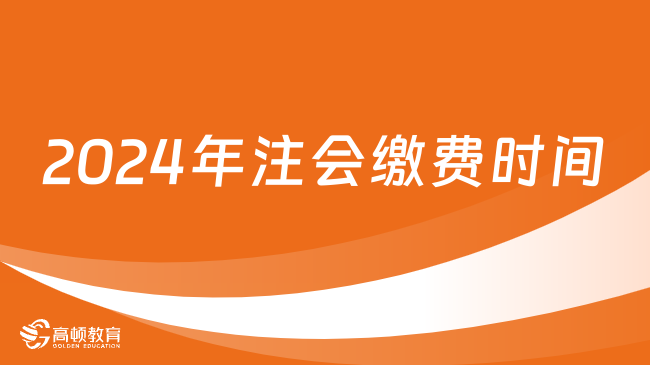 2024年注会缴费时间

高顿教育
GOLDEN EDUCATION